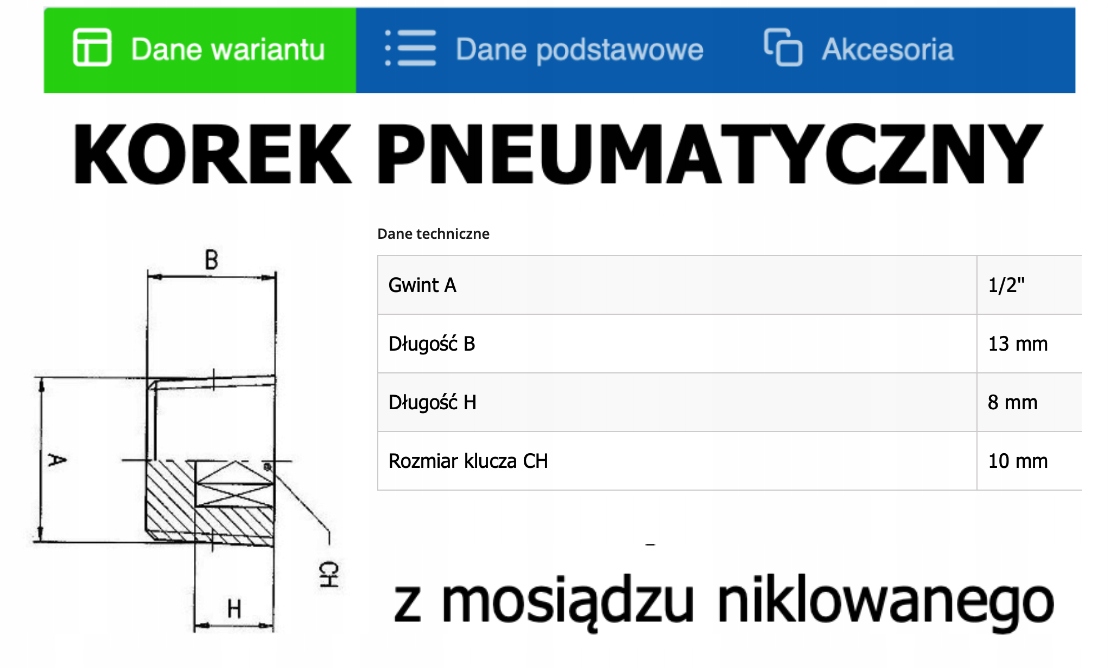 Dane wariantu
Dane podstawowe
Akcesoria

KOREK PNEUMATYCZNY

B
A
CH
H

Dane techniczne

| Gwint A | 1/2" |
|---|---|
| Długość B | 13 mm |
| Długość H | 8 mm |
| Rozmiar klucza CH | 10 mm |

z mosiądzu niklowanego